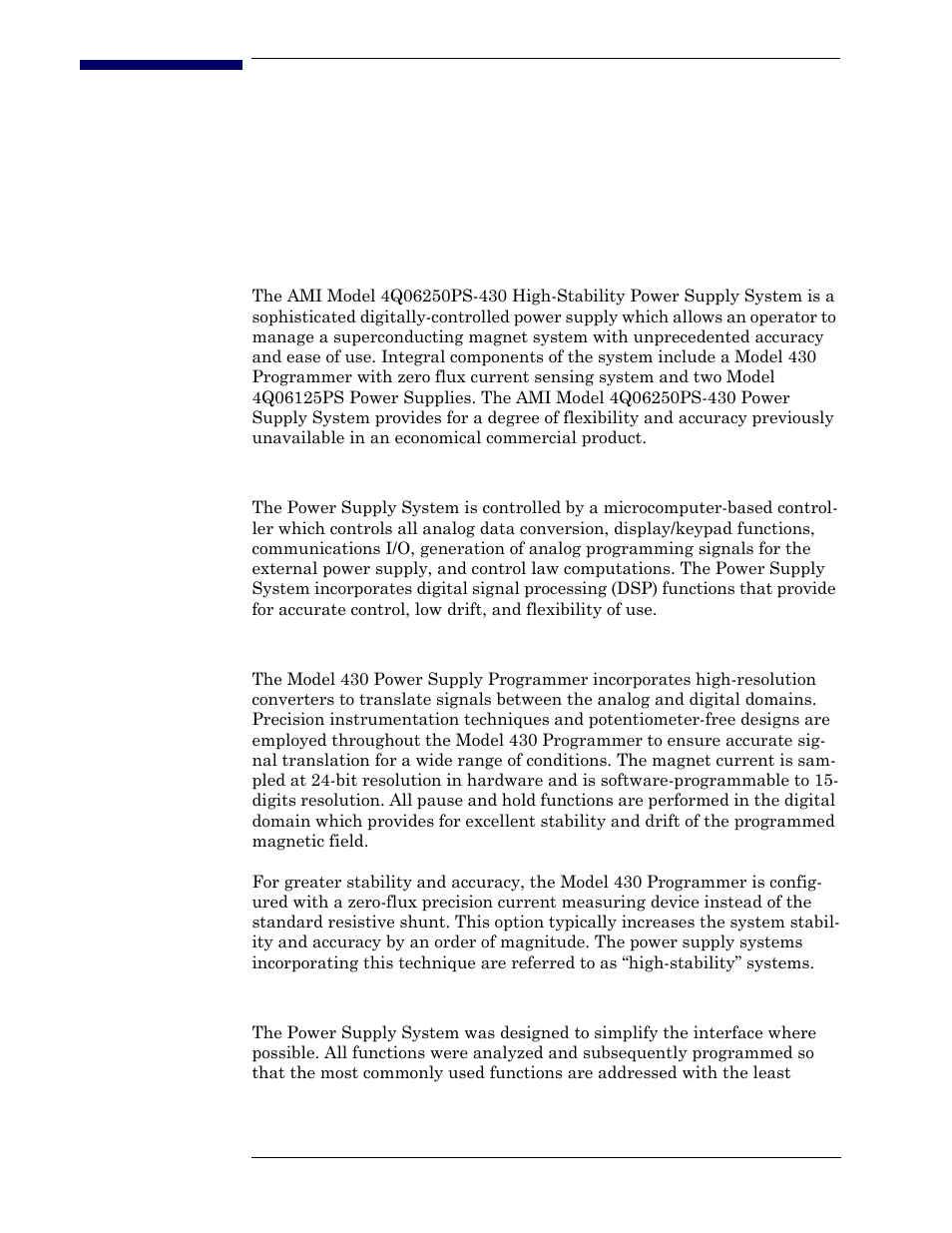 The AMI Model 4Q06250PS-430 High-Stability Power Supply System is a sophisticated digitally-controlled power supply which allows an operator to manage a superconducting magnet system with unprecedented accuracy and ease of use. Integral components of the system include a Model 430 Programmer with zero flux current sensing system and two Model 4Q06125PS Power Supplies. The AMI Model 4Q06250PS-430 Power Supply System provides for a degree of flexibility and accuracy previously unavailable in an economical commercial product.

The Power Supply System is controlled by a microcomputer-based controller which controls all analog data conversion, display/keypad functions, communications I/O, generation of analog programming signals for the external power supply, and control law computations. The Power Supply System incorporates digital signal processing (DSP) functions that provide for accurate control, low drift, and flexibility of use.

The Model 430 Power Supply Programmer incorporates high-resolution converters to translate signals between the analog and digital domains. Precision instrumentation techniques and potentiometer-free designs are employed throughout the Model 430 Programmer to ensure accurate signal translation for a wide range of conditions. The magnet current is sampled at 24-bit resolution in hardware and is software-programmable to 15-digits resolution. All pause and hold functions are performed in the digital domain which provides for excellent stability and drift of the programmed magnetic field.

For greater stability and accuracy, the Model 430 Programmer is configured with a zero-flux precision current measuring device instead of the standard resistive shunt. This option typically increases the system stability and accuracy by an order of magnitude. The power supply systems incorporating this technique are referred to as “high-stability” systems.

The Power Supply System was designed to simplify the interface where possible. All functions were analyzed and subsequently programmed so that the most commonly used functions are addressed with the least